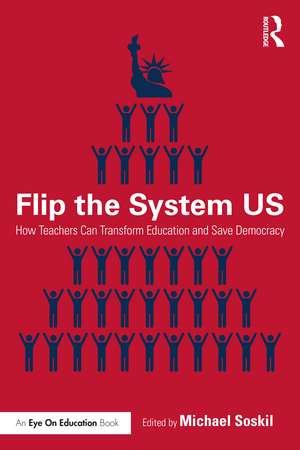 ROUTLEDGE

Flip the System US

How Teachers Can Transform Education and Save Democracy

An Eye On Education Book

Edited by Michael Soskil